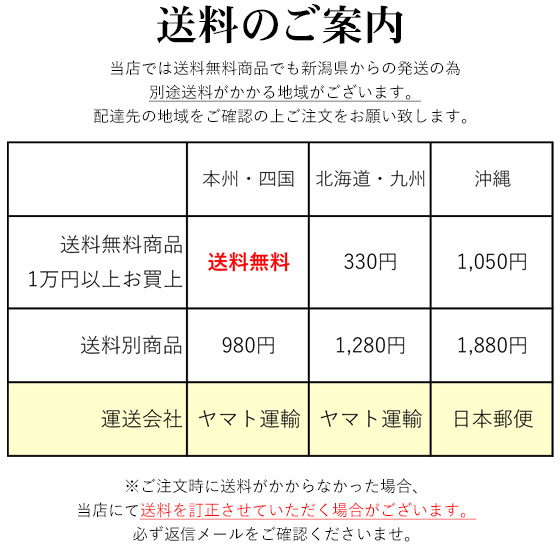 送料のご案内

当店では送料無料商品でも新潟県からの発送の為
別途送料がかかる地域がございます。
配達先の地域をご確認の上ご注文をお願い致します。

| | 本州・四国 | 北海道・九州 | 沖縄 |
|---|---|---|---|
| 送料無料商品 1万円以上お買上 | 送料無料 | 330円 | 1,050円 |
| 送料別商品 | 980円 | 1,280円 | 1,880円 |
| 運送会社 | ヤマト運輸 | ヤマト運輸 | 日本郵便 |

※ご注文時に送料がかからなかった場合、
当店にて送料を訂正させていただく場合がございます。
必ず返信メールをご確認くださいませ。